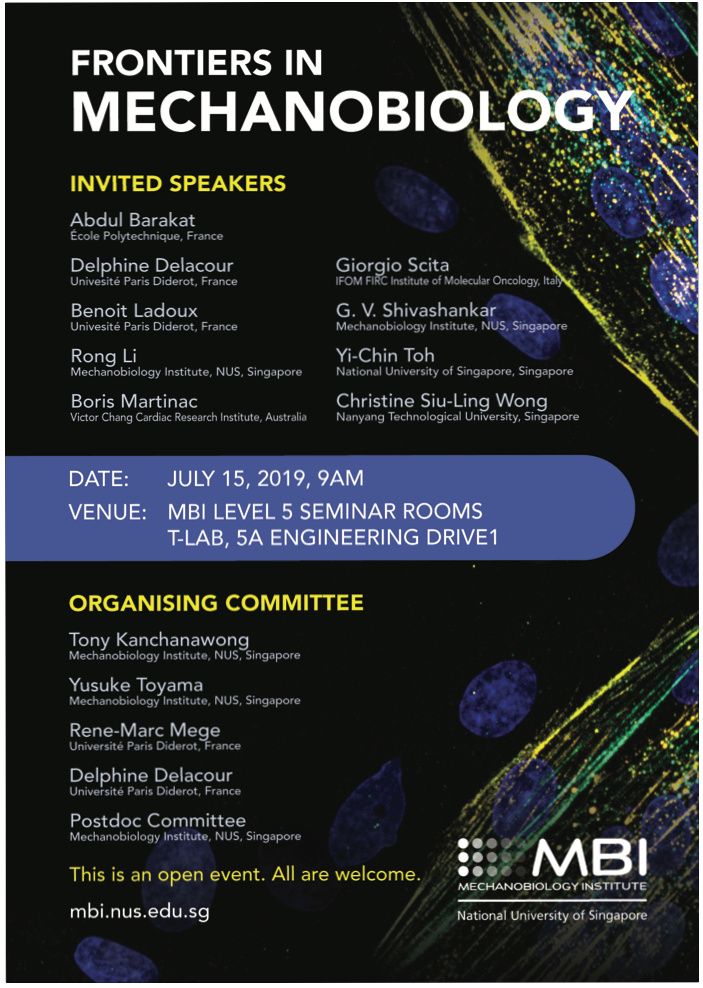 FRONTIERS IN
MECHANOBIOLOGY

INVITED SPEAKERS

Abdul Barakat
École Polytechnique, France

Delphine Delacour
Univesité Paris Diderot, France

Benoit Ladoux
Univesité Paris Diderot, France

Rong Li
Mechanobiology Institute, NUS, Singapore

Boris Martinac
Victor Chang Cardiac Research Institute, Australia

Giorgio Scita
IFOM FIRC Institute of Molecular Oncology, Italy

G. V. Shivashankar
Mechanobiology Institute, NUS, Singapore

Yi-Chin Toh
National University of Singapore, Singapore

Christine Siu-Ling Wong
Nanyang Technological University, Singapore

DATE: JULY 15, 2019, 9AM
VENUE: MBI LEVEL 5 SEMINAR ROOMS
T-LAB, 5A ENGINEERING DRIVE1

ORGANISING COMMITTEE

Tony Kanchanawong
Mechanobiology Institute, NUS, Singapore

Yusuke Toyama
Mechanobiology Institute, NUS, Singapore

Rene-Marc Mege
Université Paris Diderot, France

Delphine Delacour
Université Paris Diderot, France

Postdoc Committee
Mechanobiology Institute, NUS, Singapore

This is an open event. All are welcome.

mbi.nus.edu.sg

MBI
MECHANOBIOLOGY INSTITUTE
National University of Singapore